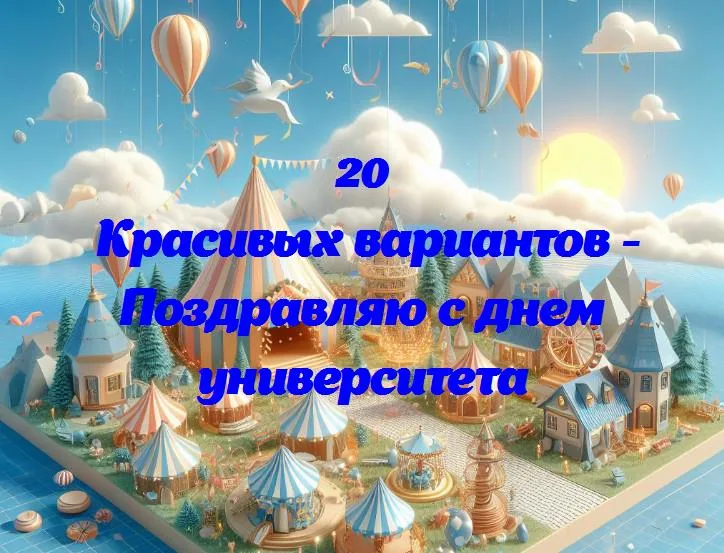 20
Красивых вариантов - Поздравляю с днем университета